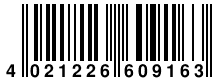 4 021226 609163